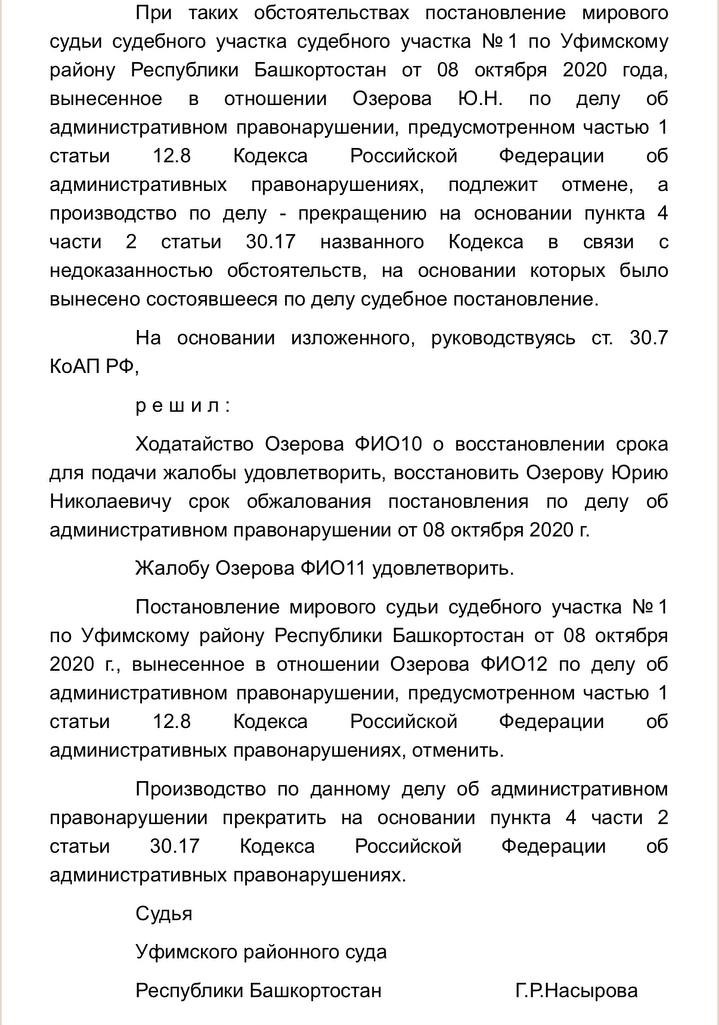 При таких обстоятельствах постановление мирового судьи судебного участка судебного участка № 1 по Уфимскому району Республики Башкортостан от 08 октября 2020 года, вынесенное в отношении Озерова Ю.Н. по делу об административном правонарушении, предусмотренном частью 1 статьи 12.8 Кодекса Российской Федерации об административных правонарушениях, подлежит отмене, а производство по делу - прекращению на основании пункта 4 части 2 статьи 30.17 названного Кодекса в связи с недоказанностью обстоятельств, на основании которых было вынесено состоявшееся по делу судебное постановление.

На основании изложенного, руководствуясь ст. 30.7 КоАП РФ,

р е ш и л :

Ходатайство Озерова ФИО10 о восстановлении срока для подачи жалобы удовлетворить, восстановить Озерову Юрию Николаевичу срок обжалования постановления по делу об административном правонарушении от 08 октября 2020 г.

Жалобу Озерова ФИО11 удовлетворить.

Постановление мирового судьи судебного участка № 1 по Уфимскому району Республики Башкортостан от 08 октября 2020 г., вынесенное в отношении Озерова ФИО12 по делу об административном правонарушении, предусмотренном частью 1 статьи 12.8 Кодекса Российской Федерации об административных правонарушениях, отменить.

Производство по данному делу об административном правонарушении прекратить на основании пункта 4 части 2 статьи 30.17 Кодекса Российской Федерации об административных правонарушениях.

Судья

Уфимского районного суда

Республики Башкортостан Г.Р.Насырова